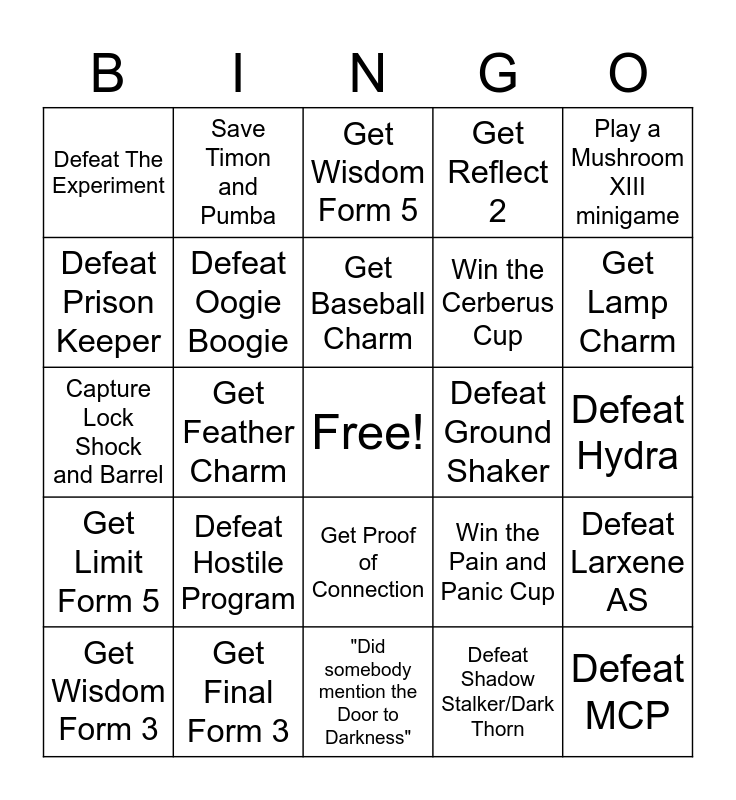 | B | I | N | G | O |
|---|---|---|---|---|
| Defeat The Experiment | Save Timon and Pumba | Get Wisdom Form 5 | Get Reflect 2 | Play a Mushroom XIII minigame |
| Defeat Prison Keeper | Defeat Oogie Boogie | Get Baseball Charm | Win the Cerberus Cup | Get Lamp Charm |
| Capture Lock Shock and Barrel | Get Feather Charm | Free! | Defeat Ground Shaker | Defeat Hydra |
| Get Limit Form 5 | Defeat Hostile Program | Get Proof of Connection | Win the Pain and Panic Cup | Defeat Larxene AS |
| Get Wisdom Form 3 | Get Final Form 3 | "Did somebody mention the Door to Darkness" | Defeat Shadow Stalker/Dark Thorn | Defeat MCP |